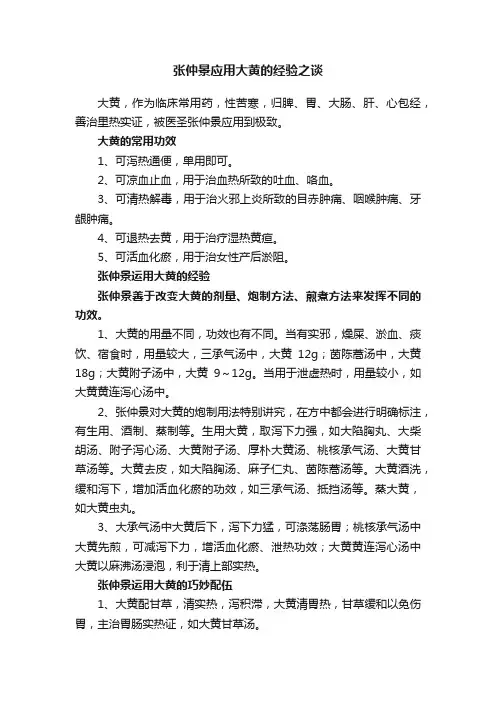 张仲景应用大黄的经验之谈

大黄，作为临床常用药，性苦寒，归脾、胃、大肠、肝、心包经，善治里热实证，被医圣张仲景应用到极致。

大黄的常用功效

1、可泻热通便，单用即可。

2、可凉血止血，用于治血热所致的吐血、咯血。

3、可清热解毒，用于治火邪上炎所致的目赤肿痛、咽喉肿痛、牙龈肿痛。

4、可退热去黄，用于治疗湿热黄疸。

5、可活血化瘀，用于治女性产后淤阻。

张仲景运用大黄的经验

张仲景善于改变大黄的剂量、炮制方法、煎煮方法来发挥不同的功效。

1、大黄的用量不同，功效也有不同。当有实邪，燥屎、淤血、痰饮、宿食时，用量较大，三承气汤中，大黄 12g；茵陈蒿汤中，大黄 18g；大黄附子汤中，大黄 9～12g。当用于泄虚热时，用量较小，如大黄黄连泻心汤中。

2、张仲景对大黄的炮制用法特别讲究，在方中都会进行明确标注，有生用、酒制、蒸制等。生用大黄，取泻下力强，如大陷胸丸、大柴胡汤、附子泻心汤、大黄附子汤、厚朴大黄汤、桃核承气汤、大黄甘草汤等。大黄去皮，如大陷胸汤、麻子仁丸、茵陈蒿汤等。大黄酒洗，缓和泻下，增加活血化瘀的功效，如三承气汤、抵挡汤等。蒸大黄，如大黄虫丸。

3、大承气汤中大黄后下，泻下力猛，可涤荡肠胃；桃核承气汤中大黄先煎，可减泻下力，增活血化瘀、泄热功效；大黄黄连泻心汤中大黄以麻沸汤浸泡，利于清上部实热。

张仲景运用大黄的巧妙配伍

1、大黄配甘草，清实热，泻积滞，大黄清胃热，甘草缓和以免伤胃，主治胃肠实热证，如大黄甘草汤。